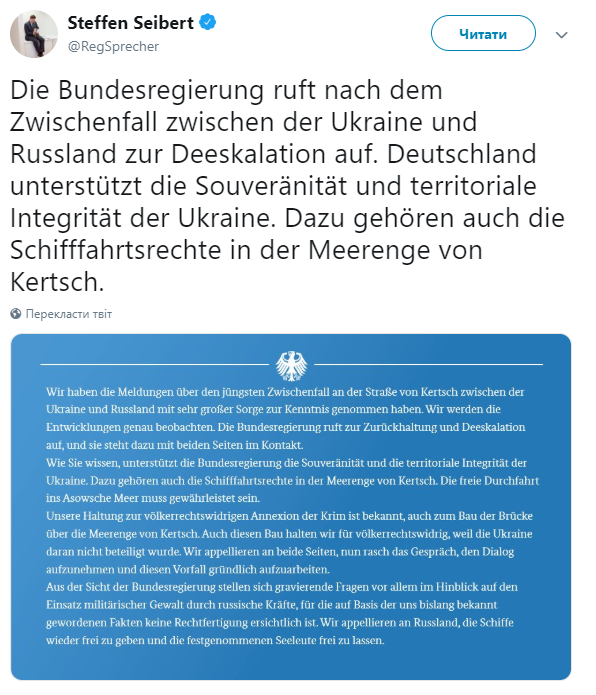 Steffen Seibert
@RegSprecher

Читати

Die Bundesregierung ruft nach dem Zwischenfall zwischen der Ukraine und Russland zur Deeskalation auf. Deutschland unterstützt die Souveränität und territoriale Integrität der Ukraine. Dazu gehören auch die Schifffahrtsrechte in der Meerenge von Kertsch.

Перекласти твіт

Wir haben die Meldungen über den jüngsten Zwischenfall an der Straße von Kertsch zwischen der Ukraine und Russland mit sehr großer Sorge zur Kenntnis genommen haben. Wir werden die Entwicklungen genau beobachten. Die Bundesregierung ruft zur Zurückhaltung und Deeskalation auf, und sie steht dazu mit beiden Seiten im Kontakt.
Wie Sie wissen, unterstützt die Bundesregierung die Souveränität und die territoriale Integrität der Ukraine. Dazu gehören auch die Schifffahrtsrechte in der Meerenge von Kertsch. Die freie Durchfahrt ins Asowsche Meer muss gewährleistet sein.
Unsere Haltung zur völkerrechtswidrigen Annexion der Krim ist bekannt, auch zum Bau der Brücke über die Meerenge von Kertsch. Auch diesen Bau halten wir für völkerrechtswidrig, weil die Ukraine daran nicht beteiligt wurde. Wir appellieren an beide Seiten, nun rasch das Gespräch, den Dialog aufzunehmen und diesen Vorfall gründlich aufzuarbeiten.
Aus der Sicht der Bundesregierung stellen sich gravierende Fragen vor allem im Hinblick auf den Einsatz militärischer Gewalt durch russische Kräfte, für die auf Basis der uns bislang bekannt gewordenen Fakten keine Rechtfertigung ersichtlich ist. Wir appellieren an Russland, die Schiffe wieder frei zu geben und die festgenommenen Seeleute frei zu lassen.